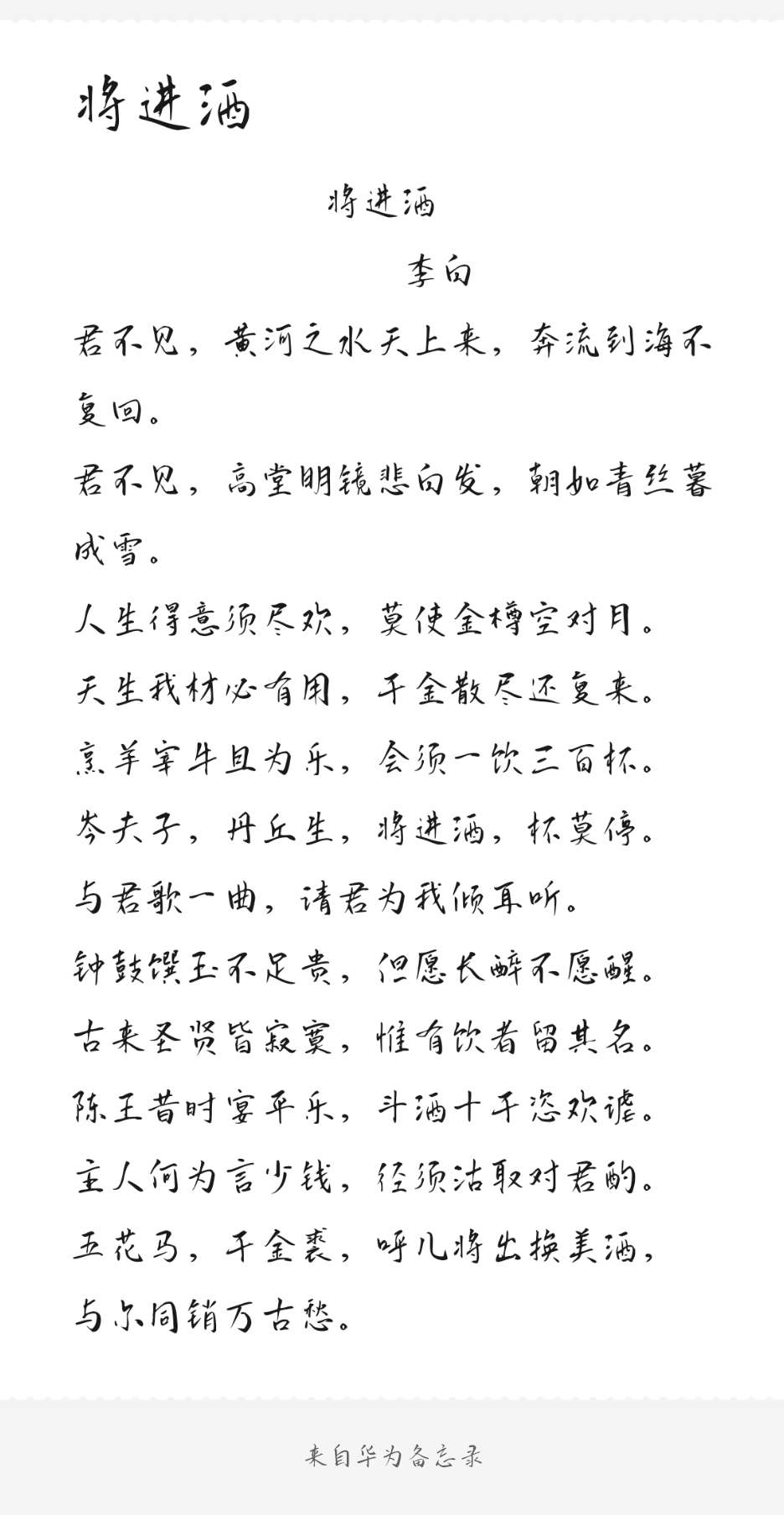 将进酒

将进酒

李白

君不见，黄河之水天上来，奔流到海不复回。

君不见，高堂明镜悲白发，朝如青丝暮成雪。

人生得意须尽欢，莫使金樽空对月。

天生我材必有用，千金散尽还复来。

烹羊宰牛且为乐，会须一饮三百杯。

岑夫子，丹丘生，将进酒，杯莫停。

与君歌一曲，请君为我倾耳听。

钟鼓馔玉不足贵，但愿长醉不愿醒。

古来圣贤皆寂寞，惟有饮者留其名。

陈王昔时宴平乐，斗酒十千恣欢谑。

主人何为言少钱，径须沽取对君酌。

五花马，千金裘，呼儿将出换美酒，

与尔同销万古愁。

来自华为备忘录